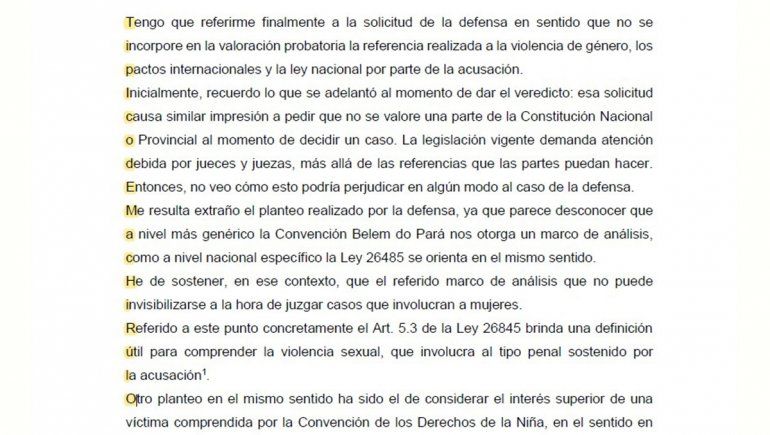 Tengo que referirme finalmente a la solicitud de la defensa en sentido que no se incorpore en la valoración probatoria la referencia realizada a la violencia de género, los pactos internacionales y la ley nacional por parte de la acusación.

Inicialmente, recuerdo lo que se adelantó al momento de dar el veredicto: esa solicitud causa similar impresión a pedir que no se valore una parte de la Constitución Nacional o Provincial al momento de decidir un caso. La legislación vigente demanda atención debida por jueces y juezas, más allá de las referencias que las partes puedan hacer. Entonces, no veo cómo esto podría perjudicar en algún modo al caso de la defensa.

Me resulta extraño el planteo realizado por la defensa, ya que parece desconocer que a nivel más genérico la Convención Belem do Pará nos otorga un marco de análisis, como a nivel nacional específico la Ley 26485 se orienta en el mismo sentido.

He de sostener, en ese contexto, que el referido marco de análisis que no puede invisibilizarse a la hora de juzgar casos que involucran a mujeres.

Referido a este punto concretamente el Art. 5.3 de la Ley 26845 brinda una definición útil para comprender la violencia sexual, que involucra al tipo penal sostenido por la acusación$^1$.

Otro planteo en el mismo sentido ha sido el de considerar el interés superior de una víctima comprendida por la Convención de los Derechos de la Niña, en el sentido en